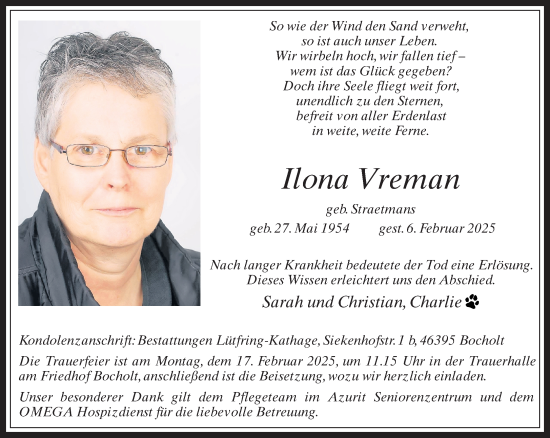 So wie der Wind den Sand verweht,
so ist auch unser Leben.
Wir wirbeln hoch, wir fallen tief –
wem ist das Glück gegeben?
Doch ihre Seele fliegt weit fort,
unendlich zu den Sternen,
befreit von aller Erdenlast
in weite, weite Ferne.

Ilona Vreman

geb. Straetmans
geb. 27. Mai 1954 gest. 6. Februar 2025

Nach langer Krankheit bedeutete der Tod eine Erlösung.
Dieses Wissen erleichtert uns den Abschied.

Sarah und Christian, Charlie

Kondolenzanschrift: Bestattungen Lütfring-Kathage, Siekenhofstr. 1 b, 46395 Bocholt

Die Trauerfeier ist am Montag, dem 17. Februar 2025, um 11.15 Uhr in der Trauerhalle am Friedhof Bocholt, anschließend ist die Beisetzung, wozu wir herzlich einladen.

Unser besonderer Dank gilt dem Pflegeteam im Azurit Seniorenzentrum und dem OMEGA Hospizdienst für die liebevolle Betreuung.